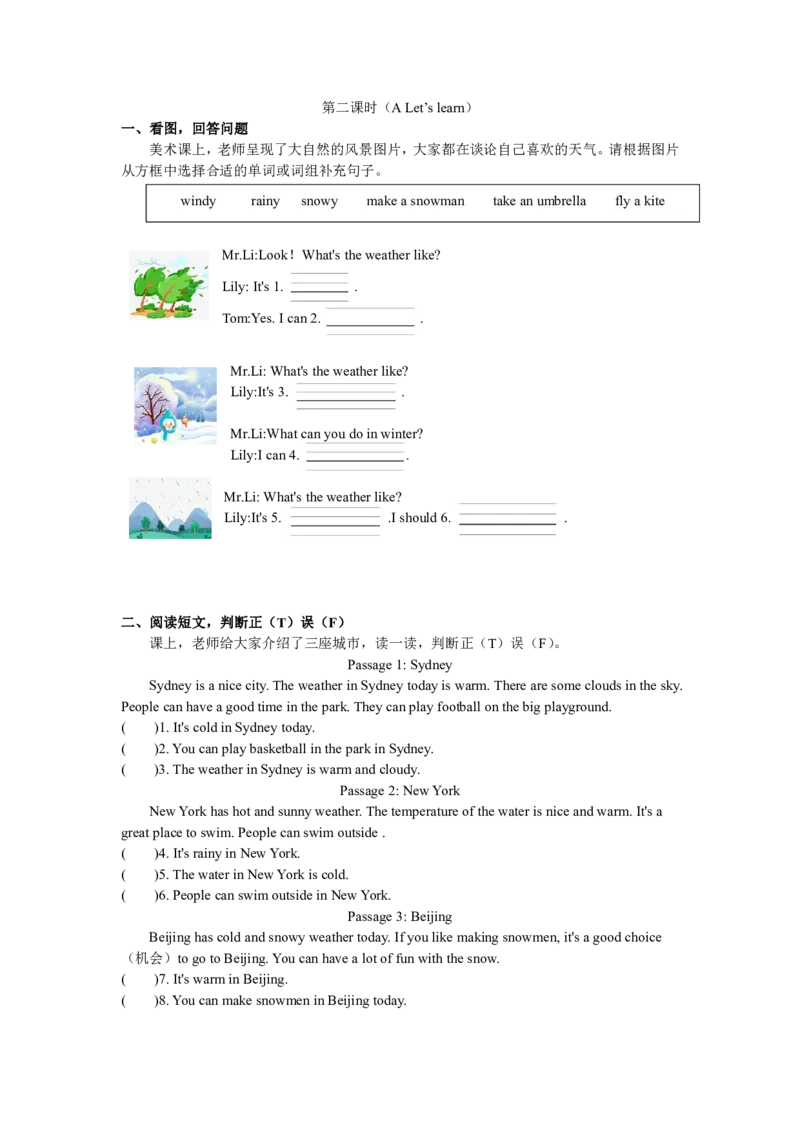 第二课时（A Let's learn）

一、看图，回答问题

美术课上，老师呈现了大自然的风景图片，大家都在谈论自己喜欢的天气。请根据图片从方框中选择合适的单词或词组补充句子。

windy rainy snowy make a snowman take an umbrella fly a kite

Mr.Li:Look！What's the weather like?
Lily: It's 1. ____ .
Tom:Yes. I can 2. ____ .

Mr.Li: What's the weather like?
Lily:It's 3. ____ .
Mr.Li:What can you do in winter?
Lily:I can 4. ____.

Mr.Li: What's the weather like?
Lily:It's 5. ____ .I should 6. ____ .

二、阅读短文，判断正（T）误（F）

课上，老师给大家介绍了三座城市，读一读，判断正（T）误（F）。

Passage 1: Sydney

Sydney is a nice city. The weather in Sydney today is warm. There are some clouds in the sky. People can have a good time in the park. They can play football on the big playground.

( )1. It's cold in Sydney today.
( )2. You can play basketball in the park in Sydney.
( )3. The weather in Sydney is warm and cloudy.

Passage 2: New York

New York has hot and sunny weather. The temperature of the water is nice and warm. It's a great place to swim. People can swim outside .

( )4. It's rainy in New York.
( )5. The water in New York is cold.
( )6. People can swim outside in New York.

Passage 3: Beijing

Beijing has cold and snowy weather today. If you like making snowmen, it's a good choice（机会）to go to Beijing. You can have a lot of fun with the snow.

( )7. It's warm in Beijing.
( )8. You can make snowmen in Beijing today.